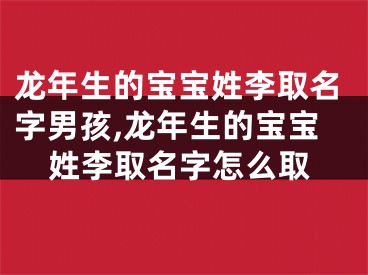 龙年生的宝宝姓李取名字男孩,龙年生的宝宝姓李取名字怎么取